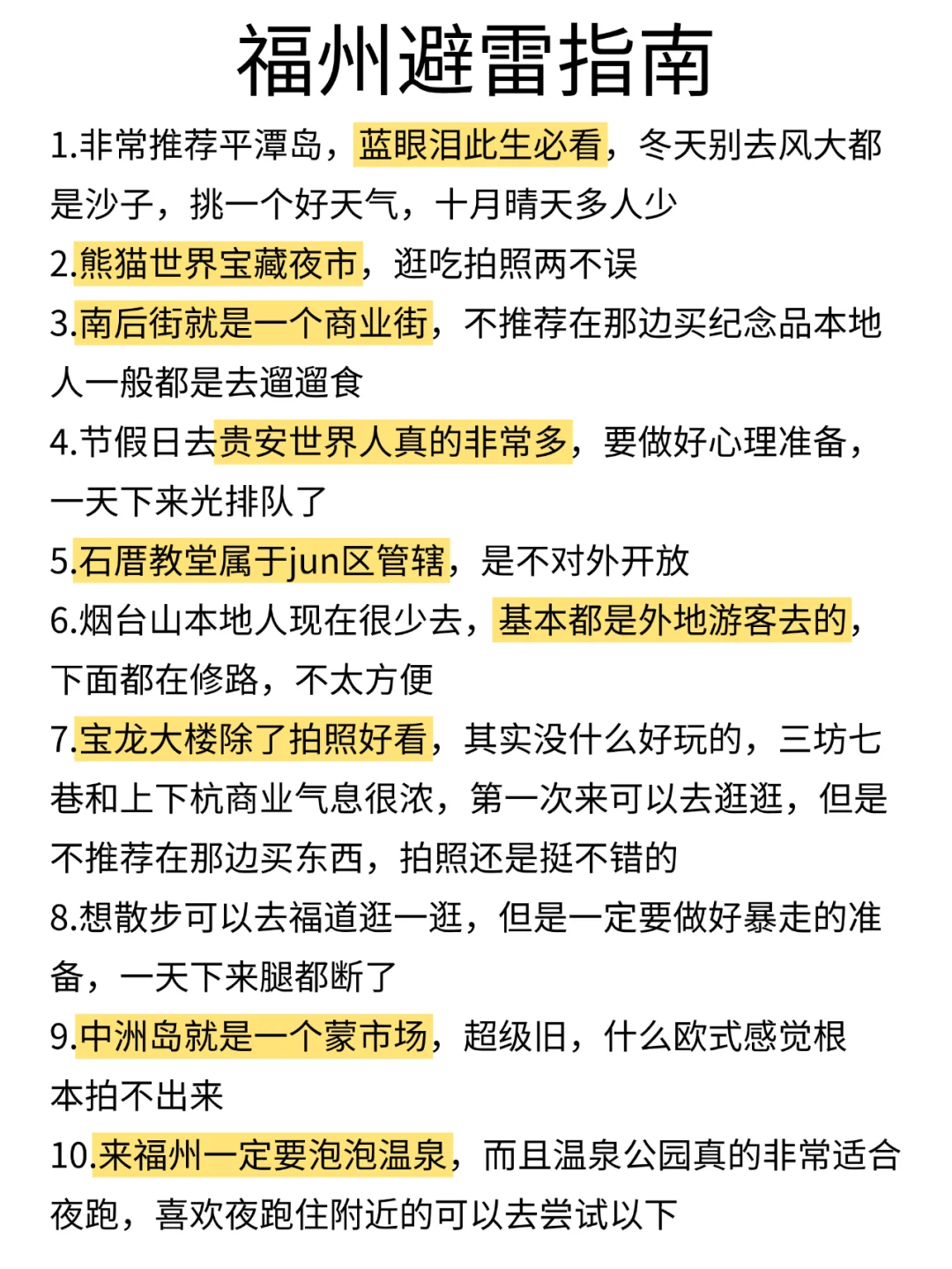 福州避雷指南

1.非常推荐平潭岛，蓝眼泪此生必看，冬天别去风大都是沙子，挑一个好天气，十月晴天多人少

2.熊猫世界宝藏夜市，逛吃拍照两不误

3.南后街就是一个商业街，不推荐在那边买纪念品本地人一般都是去遛遛食

4.节假日去贵安世界人真的非常多，要做好心理准备，一天下来光排队了

5.石厝教堂属于jun区管辖，是不对外开放

6.烟台山本地人现在很少去，基本都是外地游客去的，下面都在修路，不太方便

7.宝龙大楼除了拍照好看，其实没什么好玩的，三坊七巷和上下杭商业气息很浓，第一次来可以去逛逛，但是不推荐在那边买东西，拍照还是挺不错的

8.想散步可以去福道逛一逛，但是一定要做好暴走的准备，一天下来腿都断了

9.中洲岛就是一个蒙市场，超级旧，什么欧式感觉根本拍不出来

10.来福州一定要泡泡温泉，而且温泉公园真的非常适合夜跑，喜欢夜跑住附近的可以去尝试以下